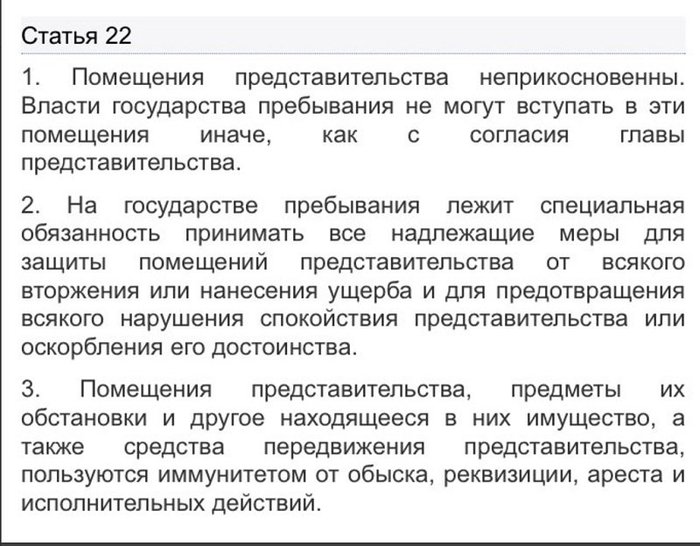 Статья 22

1. Помещения представительства неприкосновенны. Власти государства пребывания не могут вступать в эти помещения иначе, как с согласия главы представительства.

2. На государстве пребывания лежит специальная обязанность принимать все надлежащие меры для защиты помещений представительства от всякого вторжения или нанесения ущерба и для предотвращения всякого нарушения спокойствия представительства или оскорбления его достоинства.

3. Помещения представительства, предметы их обстановки и другое находящееся в них имущество, а также средства передвижения представительства, пользуются иммунитетом от обыска, реквизиции, ареста и исполнительных действий.